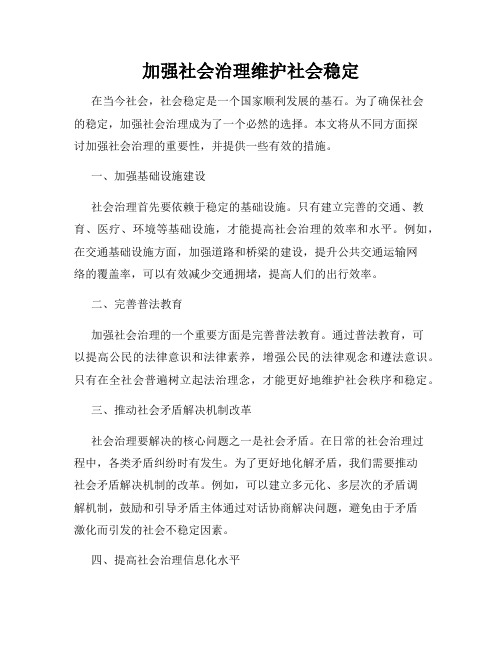 加强社会治理维护社会稳定

在当今社会，社会稳定是一个国家顺利发展的基石。为了确保社会的稳定，加强社会治理成为了一个必然的选择。本文将从不同方面探讨加强社会治理的重要性，并提供一些有效的措施。

一、加强基础设施建设

社会治理首先要依赖于稳定的基础设施。只有建立完善的交通、教育、医疗、环境等基础设施，才能提高社会治理的效率和水平。例如，在交通基础设施方面，加强道路和桥梁的建设，提升公共交通运输网络的覆盖率，可以有效减少交通拥堵，提高人们的出行效率。

二、完善普法教育

加强社会治理的一个重要方面是完善普法教育。通过普法教育，可以提高公民的法律意识和法律素养，增强公民的法律观念和遵法意识。只有在全社会普遍树立起法治理念，才能更好地维护社会秩序和稳定。

三、推动社会矛盾解决机制改革

社会治理要解决的核心问题之一是社会矛盾。在日常的社会治理过程中，各类矛盾纠纷时有发生。为了更好地化解矛盾，我们需要推动社会矛盾解决机制的改革。例如，可以建立多元化、多层次的矛盾调解机制，鼓励和引导矛盾主体通过对话协商解决问题，避免由于矛盾激化而引发的社会不稳定因素。

四、提高社会治理信息化水平